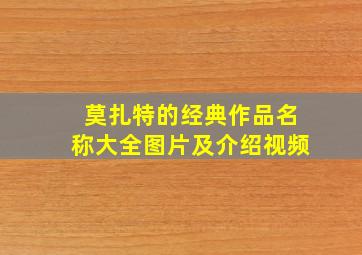 莫扎特的经典作品名称大全图片及介绍视频